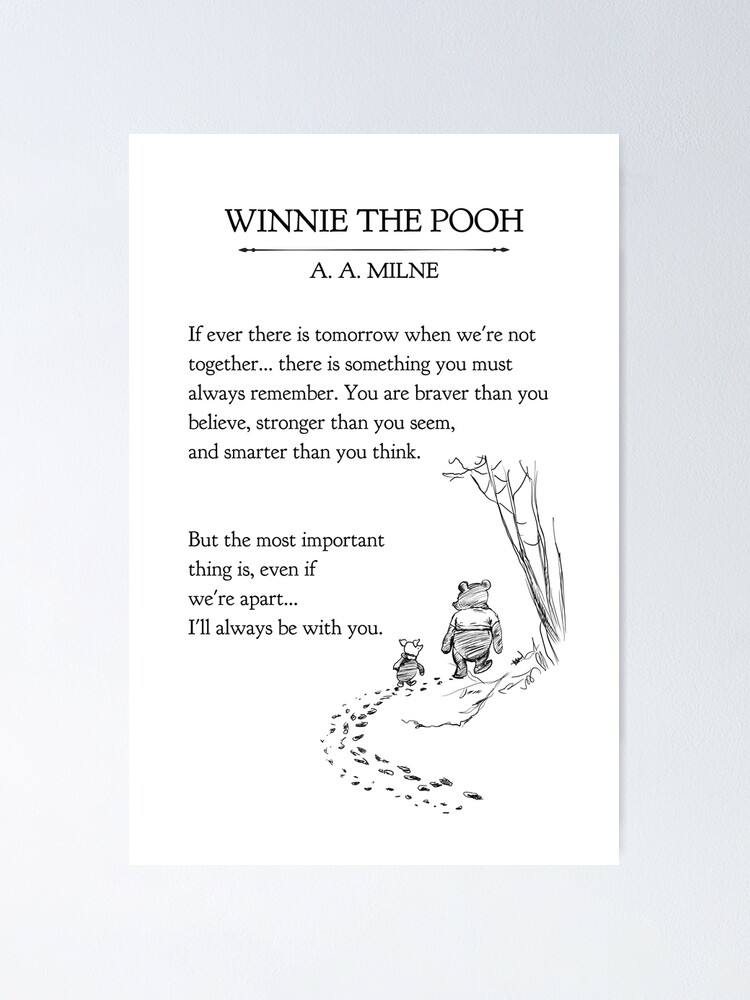 WINNIE THE POOH

A. A. MILNE

If ever there is tomorrow when we're not together... there is something you must always remember. You are braver than you believe, stronger than you seem, and smarter than you think.

But the most important thing is, even if we're apart... I'll always be with you.